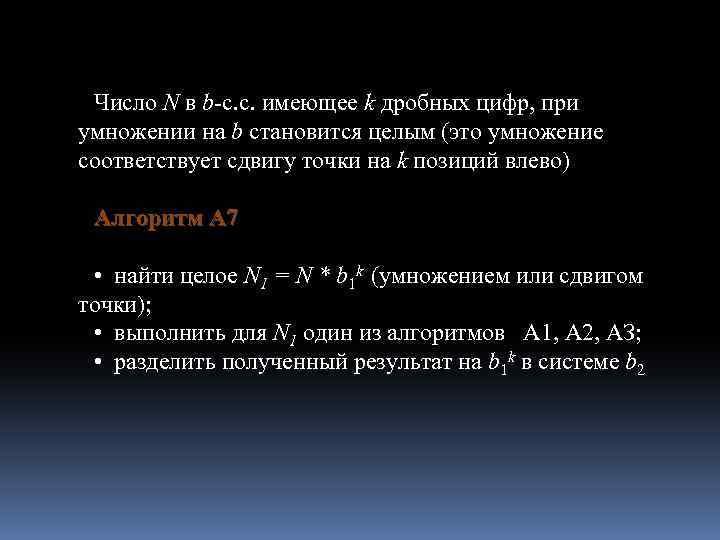 Число $N$ в $b$-с.с. имеющее $k$ дробных цифр, при умножении на $b$ становится целым (это умножение соответствует сдвигу точки на $k$ позиций влево)

Алгоритм А7

• найти целое $N_1 = N * b_1^k$ (умножением или сдвигом точки);
• выполнить для $N_1$ один из алгоритмов А1, А2, А3;
• разделить полученный результат на $b_1^k$ в системе $b_2$